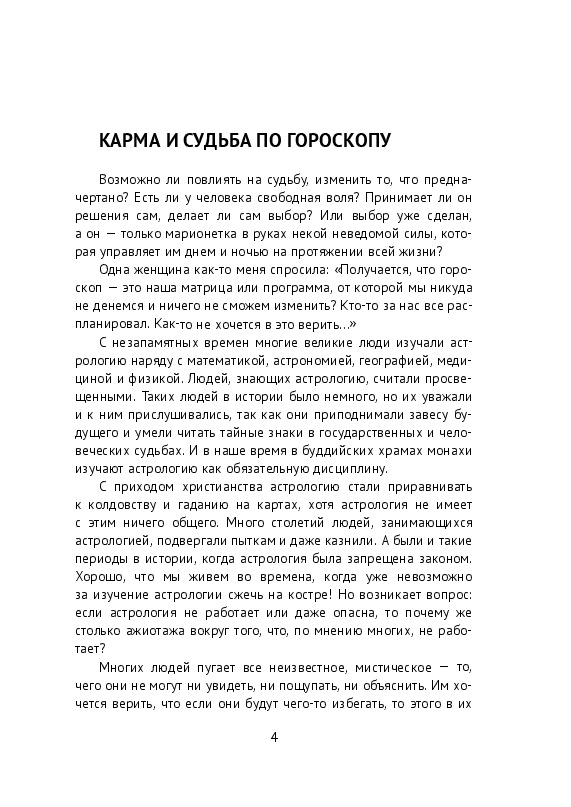 КАРМА И СУДЬБА ПО ГОРОСКОПУ

Возможно ли повлиять на судьбу, изменить то, что предначертано? Есть ли у человека свободная воля? Принимает ли он решения сам, делает ли сам выбор? Или выбор уже сделан, а он — только марионетка в руках некой неведомой силы, которая управляет им днем и ночью на протяжении всей жизни?

Одна женщина как-то меня спросила: «Получается, что гороскоп — это наша матрица или программа, от которой мы никуда не денемся и ничего не сможем изменить? Кто-то за нас все распланировал. Как-то не хочется в это верить...»

С незапамятных времен многие великие люди изучали астрологию наряду с математикой, астрономией, географией, медициной и физикой. Людей, знающих астрологию, считали просвещенными. Таких людей в истории было немного, но их уважали и к ним прислушивались, так как они приподнимали завесу будущего и умели читать тайные знаки в государственных и человеческих судьбах. И в наше время в буддийских храмах монахи изучают астрологию как обязательную дисциплину.

С приходом христианства астрологию стали приравнивать к колдовству и гаданию на картах, хотя астрология не имеет с этим ничего общего. Много столетий людей, занимающихся астрологией, подвергали пыткам и даже казнили. А были и такие периоды в истории, когда астрология была запрещена законом. Хорошо, что мы живем во времена, когда уже невозможно за изучение астрологии сжечь на костре! Но возникает вопрос: если астрология не работает или даже опасна, то почему же столько ажиотажа вокруг того, что, по мнению многих, не работает?

Многих людей пугает все неизвестное, мистическое — то, чего они не могут ни увидеть, ни пощупать, ни объяснить. Им хочется верить, что если они будут чего-то избегать, то этого в их

4